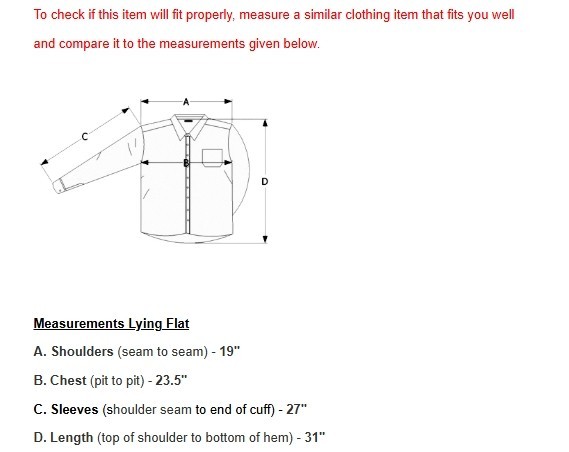 To check if this item will fit properly, measure a similar clothing item that fits you well and compare it to the measurements given below.

A

C

B

D

Measurements Lying Flat

A. Shoulders (seam to seam) - 19"

B. Chest (pit to pit) - 23.5"

C. Sleeves (shoulder seam to end of cuff) - 27"

D. Length (top of shoulder to bottom of hem) - 31"